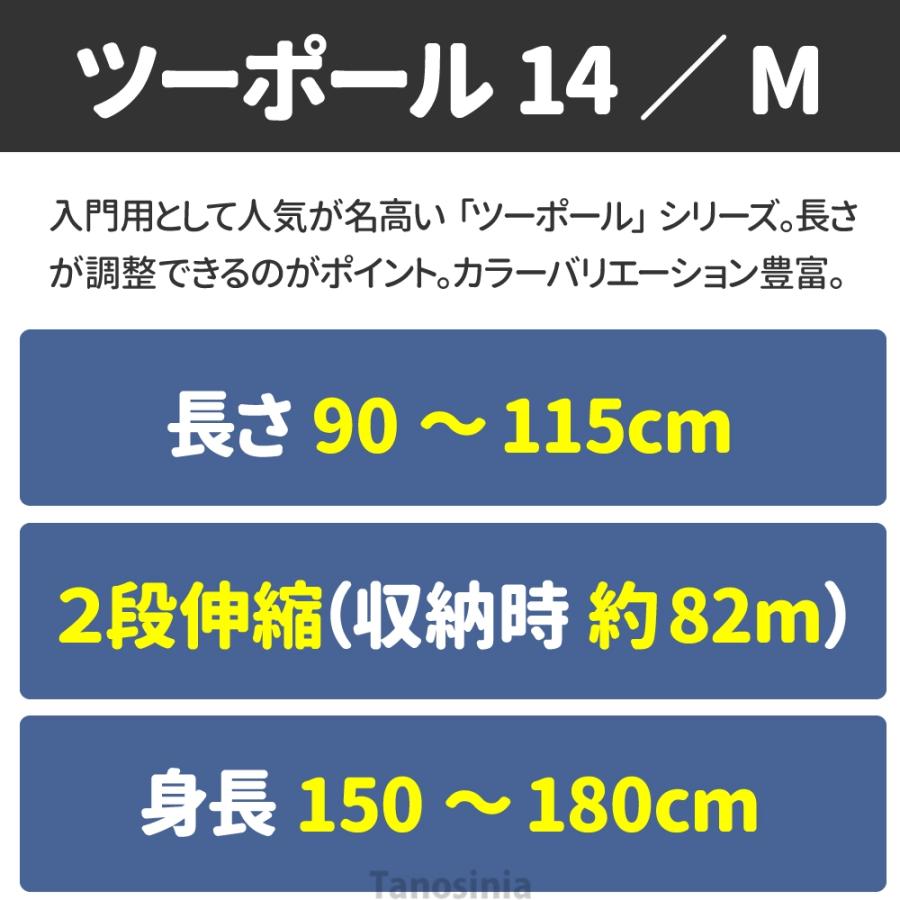 ツーポール 14 ／ M

入門用として人気が名高い「ツーポール」シリーズ。長さが調整できるのがポイント。カラーバリエーション豊富。

長さ 90 ～ 115cm

2段伸縮（収納時 約82m）

身長 150 ～ 180cm

Tanosinia